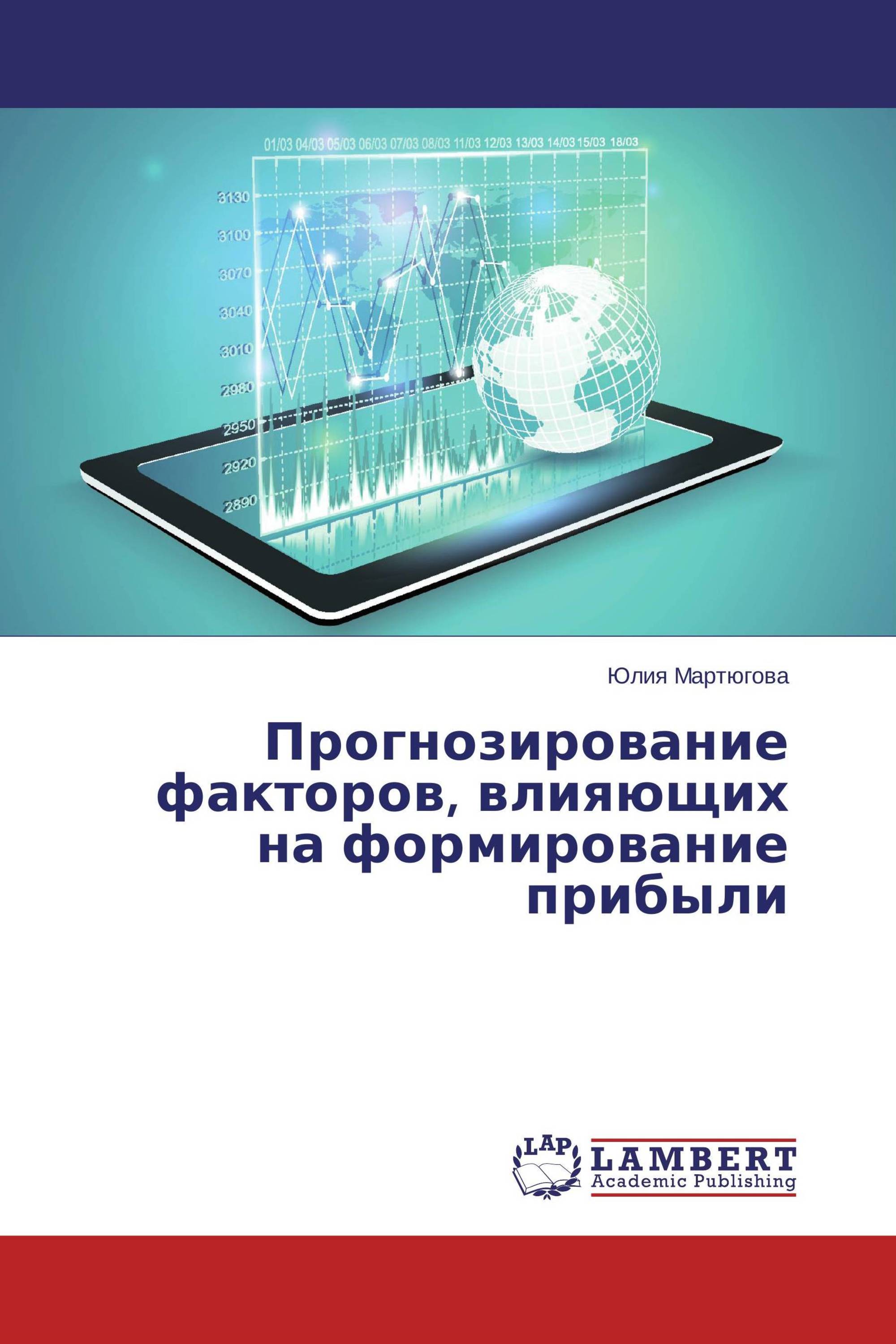 01/03 04/03 05/03 06/03 07/03 08/03 11/03 12/03 13/03 14/03 15/03 18/03

3130
3100
3070
3040
3010
2980
2950
2920
2890

Юлия Мартюгова

Прогнозирование факторов, влияющих на формирование прибыли

LAP
LAMBERT
Academic Publishing